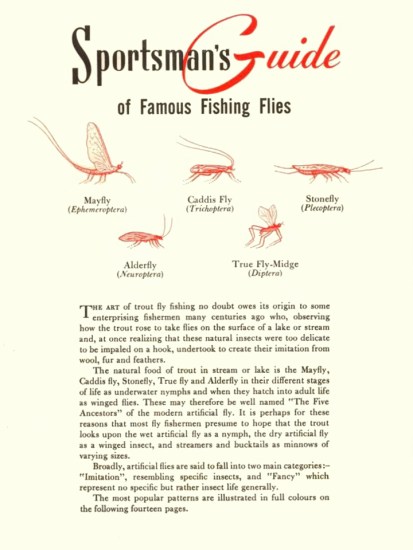 Sportsman's Guide

of Famous Fishing Flies

Mayfly
(Ephemeroptera)

Caddis Fly
(Trichoptera)

Stonefly
(Plecoptera)

Alderfly
(Neuroptera)

True Fly-Midge
(Diptera)

THE ART of trout fly fishing no doubt owes its origin to some enterprising fishermen many centuries ago who, observing how the trout rose to take flies on the surface of a lake or stream and, at once realizing that these natural insects were too delicate to be impaled on a hook, undertook to create their imitation from wool, fur and feathers.

The natural food of trout in stream or lake is the Mayfly, Caddis fly, Stonefly, True fly and Alderfly in their different stages of life as underwater nymphs and when they hatch into adult life as winged flies. These may therefore be well named "The Five Ancestors" of the modern artificial fly. It is perhaps for these reasons that most fly fishermen presume to hope that the trout looks upon the wet artificial fly as a nymph, the dry artificial fly as a winged insect, and streamers and bucktails as minnows of varying sizes.

Broadly, artificial flies are said to fall into two main categories:– "Imitation", resembling specific insects, and "Fancy" which represent no specific but rather insect life generally.

The most popular patterns are illustrated in full colours on the following fourteen pages.